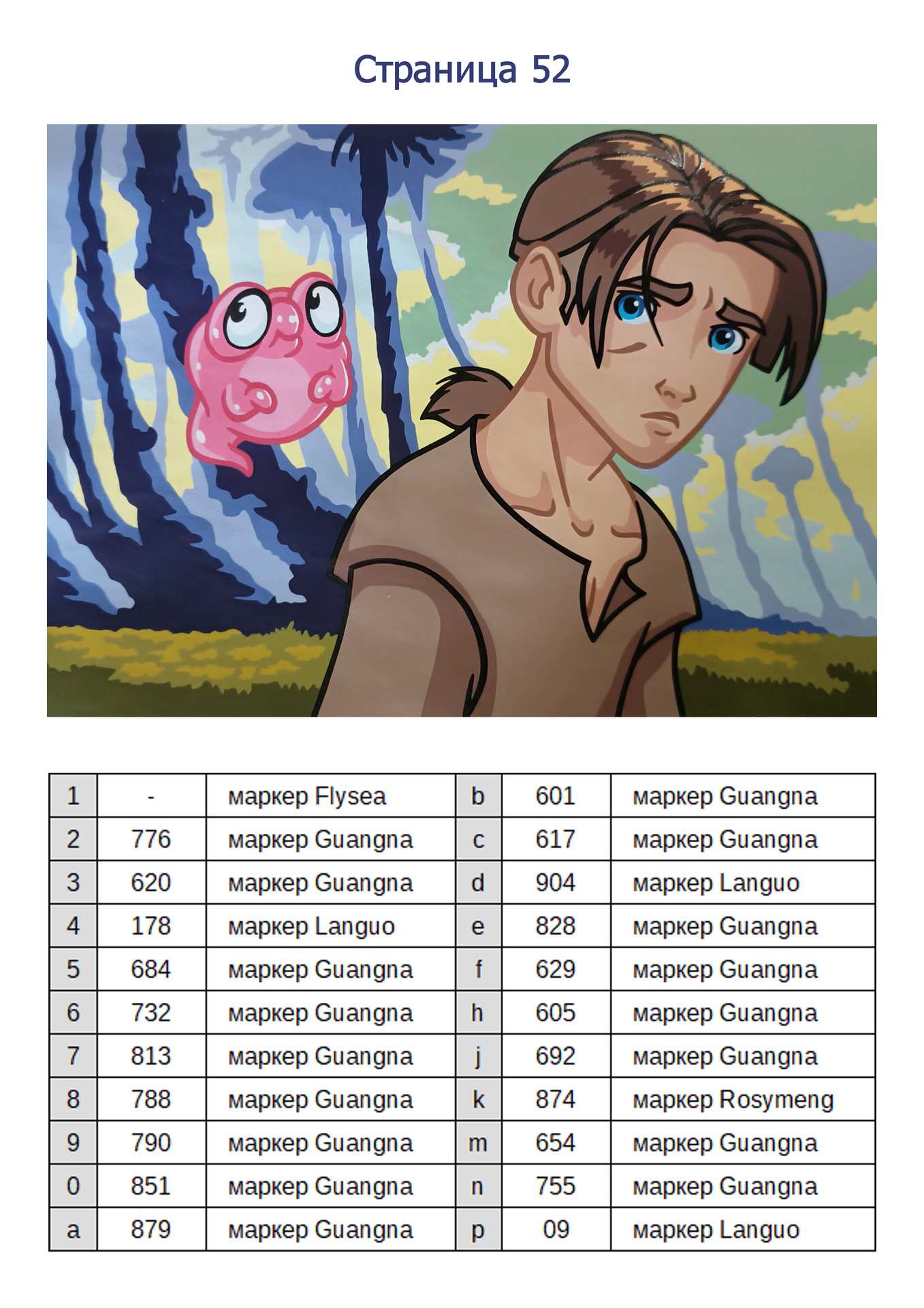 Страница 52

| 1 | - | маркер Flysea | b | 601 | маркер Guangna |
|---|---|---|---|---|---|
| 2 | 776 | маркер Guangna | c | 617 | маркер Guangna |
| 3 | 620 | маркер Guangna | d | 904 | маркер Languo |
| 4 | 178 | маркер Languo | e | 828 | маркер Guangna |
| 5 | 684 | маркер Guangna | f | 629 | маркер Guangna |
| 6 | 732 | маркер Guangna | h | 605 | маркер Guangna |
| 7 | 813 | маркер Guangna | j | 692 | маркер Guangna |
| 8 | 788 | маркер Guangna | k | 874 | маркер Rosymeng |
| 9 | 790 | маркер Guangna | m | 654 | маркер Guangna |
| 0 | 851 | маркер Guangna | n | 755 | маркер Guangna |
| a | 879 | маркер Guangna | p | 09 | маркер Languo |